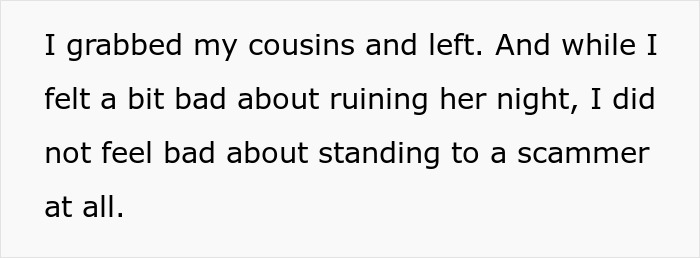 I grabbed my cousins and left. And while I felt a bit bad about ruining her night, I did not feel bad about standing to a scammer at all.